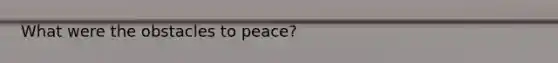 What were the obstacles to peace?